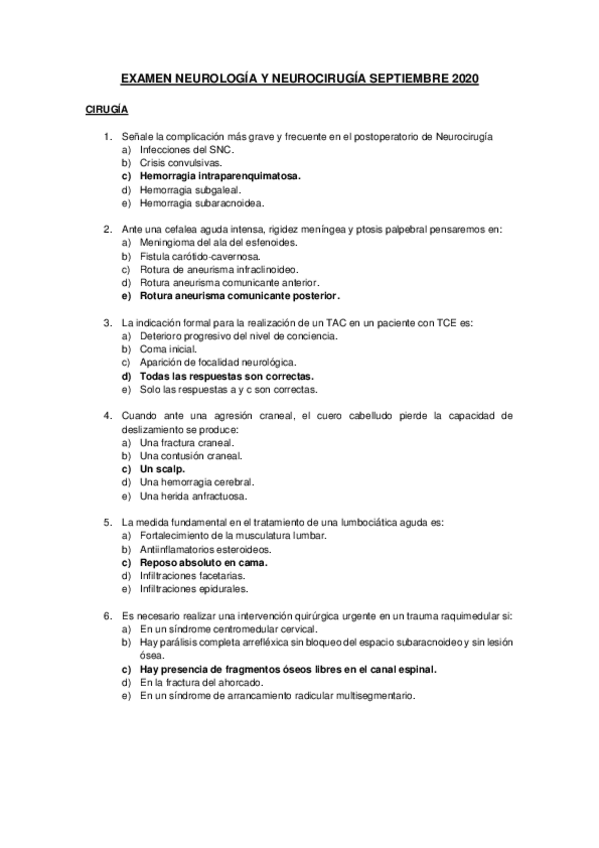 EXAMEN NEUROLOGÍA Y NEUROCIRUGÍA SEPTIEMBRE 2020

CIRUGÍA

1. Señale la complicación más grave y frecuente en el postoperatorio de Neurocirugía
a) Infecciones del SNC.
b) Crisis convulsivas.
c) Hemorragia intraparenquimatosa.
d) Hemorragia subgaleal.
e) Hemorragia subaracnoidea.

2. Ante una cefalea aguda intensa, rigidez meníngea y ptosis palpebral pensaremos en:
a) Meningioma del ala del esfenoides.
b) Fistula carótido-cavernosa.
c) Rotura de aneurisma infraclinoideo.
d) Rotura aneurisma comunicante anterior.
e) Rotura aneurisma comunicante posterior.

3. La indicación formal para la realización de un TAC en un paciente con TCE es:
a) Deterioro progresivo del nivel de conciencia.
b) Coma inicial.
c) Aparición de focalidad neurológica.
d) Todas las respuestas son correctas.
e) Solo las respuestas a y c son correctas.

4. Cuando ante una agresión craneal, el cuero cabelludo pierde la capacidad de deslizamiento se produce:
a) Una fractura craneal.
b) Una contusión craneal.
c) Un scalp.
d) Una hemorragia cerebral.
e) Una herida anfractuosa.

5. La medida fundamental en el tratamiento de una lumbociática aguda es:
a) Fortalecimiento de la musculatura lumbar.
b) Antiinflamatorios esteroideos.
c) Reposo absoluto en cama.
d) Infiltraciones facetarias.
e) Infiltraciones epidurales.

6. Es necesario realizar una intervención quirúrgica urgente en un trauma raquimedular si:
a) En un síndrome centromedular cervical.
b) Hay parálisis completa arrefléxica sin bloqueo del espacio subaracnoideo y sin lesión ósea.
c) Hay presencia de fragmentos óseos libres en el canal espinal.
d) En la fractura del ahorcado.
e) En un síndrome de arrancamiento radicular multisegmentario.